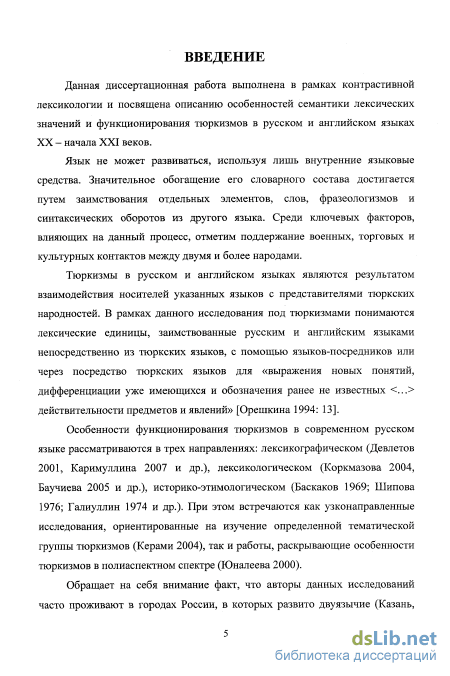 ВВЕДЕНИЕ

Данная диссертационная работа выполнена в рамках контрастивной лексикологии и посвящена описанию особенностей семантики лексических значений и функционирования тюркизмов в русском и английском языках XX – начала XXI веков.

Язык не может развиваться, используя лишь внутренние языковые средства. Значительное обогащение его словарного состава достигается путем заимствования отдельных элементов, слов, фразеологизмов и синтаксических оборотов из другого языка. Среди ключевых факторов, влияющих на данный процесс, отметим поддержание военных, торговых и культурных контактов между двумя и более народами.

Тюркизмы в русском и английском языках являются результатом взаимодействия носителей указанных языков с представителями тюркских народностей. В рамках данного исследования под тюркизмами понимаются лексические единицы, заимствованные русским и английским языками непосредственно из тюркских языков, с помощью языков-посредников или через посредство тюркских языков для «выражения новых понятий, дифференциации уже имеющихся и обозначения ранее не известных <...> действительности предметов и явлений» [Орешкина 1994: 13].

Особенности функционирования тюркизмов в современном русском языке рассматриваются в трех направлениях: лексикографическом (Девлетов 2001, Каримуллина 2007 и др.), лексикологическом (Коркмазова 2004, Баучиева 2005 и др.), историко-этимологическом (Баскаков 1969; Шипова 1976; Галиуллин 1974 и др.). При этом встречаются как узконаправленные исследования, ориентированные на изучение определенной тематической группы тюркизмов (Керами 2004), так и работы, раскрывающие особенности тюркизмов в полиаспектном спектре (Юналеева 2000).

Обращает на себя внимание факт, что авторы данных исследований часто проживают в городах России, в которых развито двуязычие (Казань,

5

dsLib.net
библиотека диссертаций